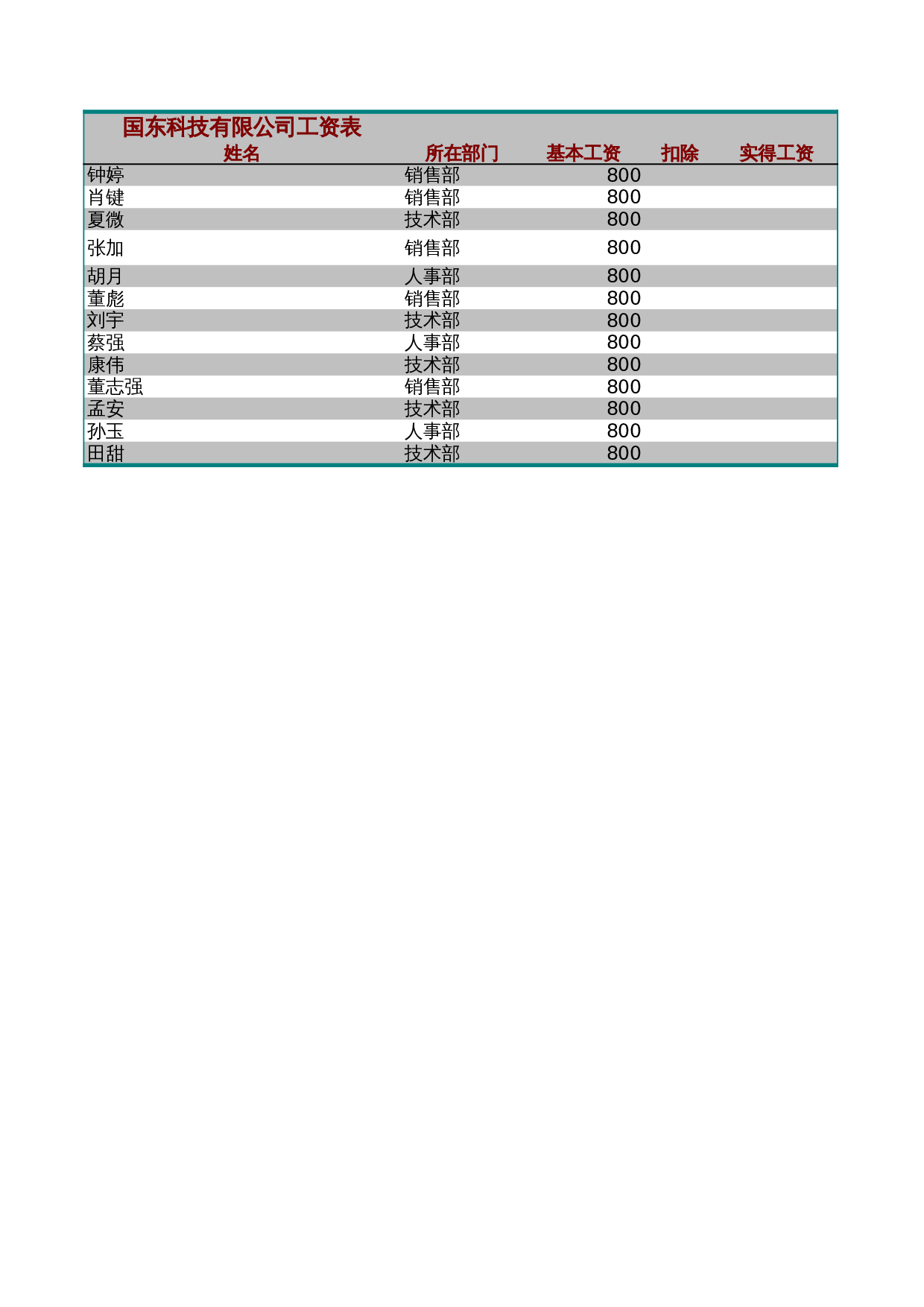 国东科技有限公司工资表

| 姓名 | 所在部门 | 基本工资 | 扣除 | 实得工资 |
|---|---|---|---|---|
| 钟婷 | 销售部 | 800 | | |
| 肖键 | 销售部 | 800 | | |
| 夏微 | 技术部 | 800 | | |
| 张加 | 销售部 | 800 | | |
| 胡月 | 人事部 | 800 | | |
| 董彪 | 销售部 | 800 | | |
| 刘宇 | 技术部 | 800 | | |
| 蔡强 | 人事部 | 800 | | |
| 康伟 | 技术部 | 800 | | |
| 董志强 | 销售部 | 800 | | |
| 孟安 | 技术部 | 800 | | |
| 孙玉 | 人事部 | 800 | | |
| 田甜 | 技术部 | 800 | | |